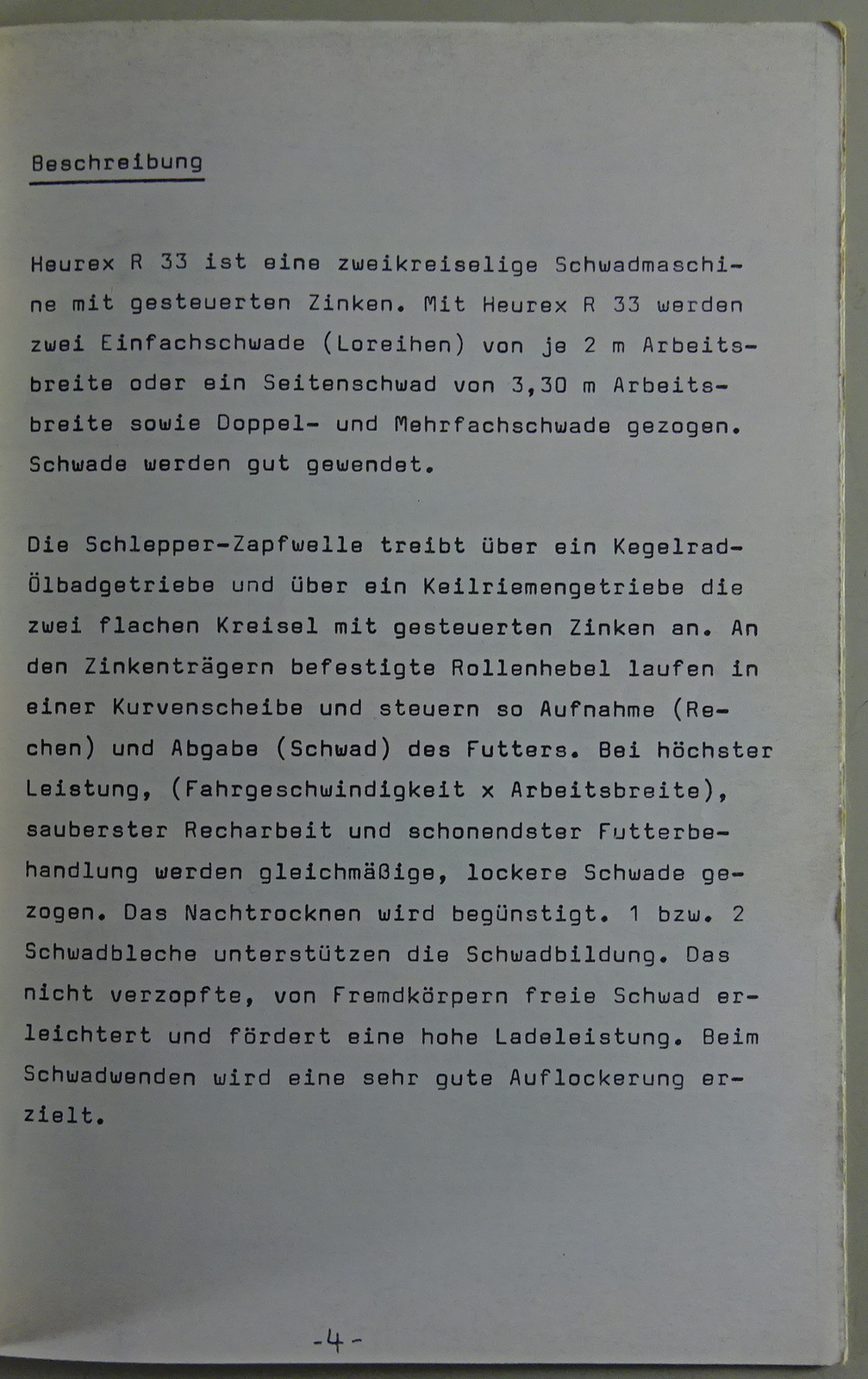 Beschreibung

Heurex R 33 ist eine zweikreiselige Schwadmaschine mit gesteuerten Zinken. Mit Heurex R 33 werden zwei Einfachschwade (Loreihen) von je 2 m Arbeitsbreite oder ein Seitenschwad von 3,30 m Arbeitsbreite sowie Doppel- und Mehrfachschwade gezogen. Schwade werden gut gewendet.

Die Schlepper-Zapfwelle treibt über ein Kegelrad-Ölbadgetriebe und über ein Keilriemengetriebe die zwei flachen Kreisel mit gesteuerten Zinken an. An den Zinkenträgern befestigte Rollenhebel laufen in einer Kurvenscheibe und steuern so Aufnahme (Rechen) und Abgabe (Schwad) des Futters. Bei höchster Leistung, (Fahrgeschwindigkeit x Arbeitsbreite), sauberster Recharbeit und schonendster Futterbehandlung werden gleichmäßige, lockere Schwade gezogen. Das Nachtrocknen wird begünstigt. 1 bzw. 2 Schwadbleche unterstützen die Schwadbildung. Das nicht verzopfte, von Fremdkörpern freie Schwad erleichtert und fördert eine hohe Ladeleistung. Beim Schwadwenden wird eine sehr gute Auflockerung erzielt.

-4-